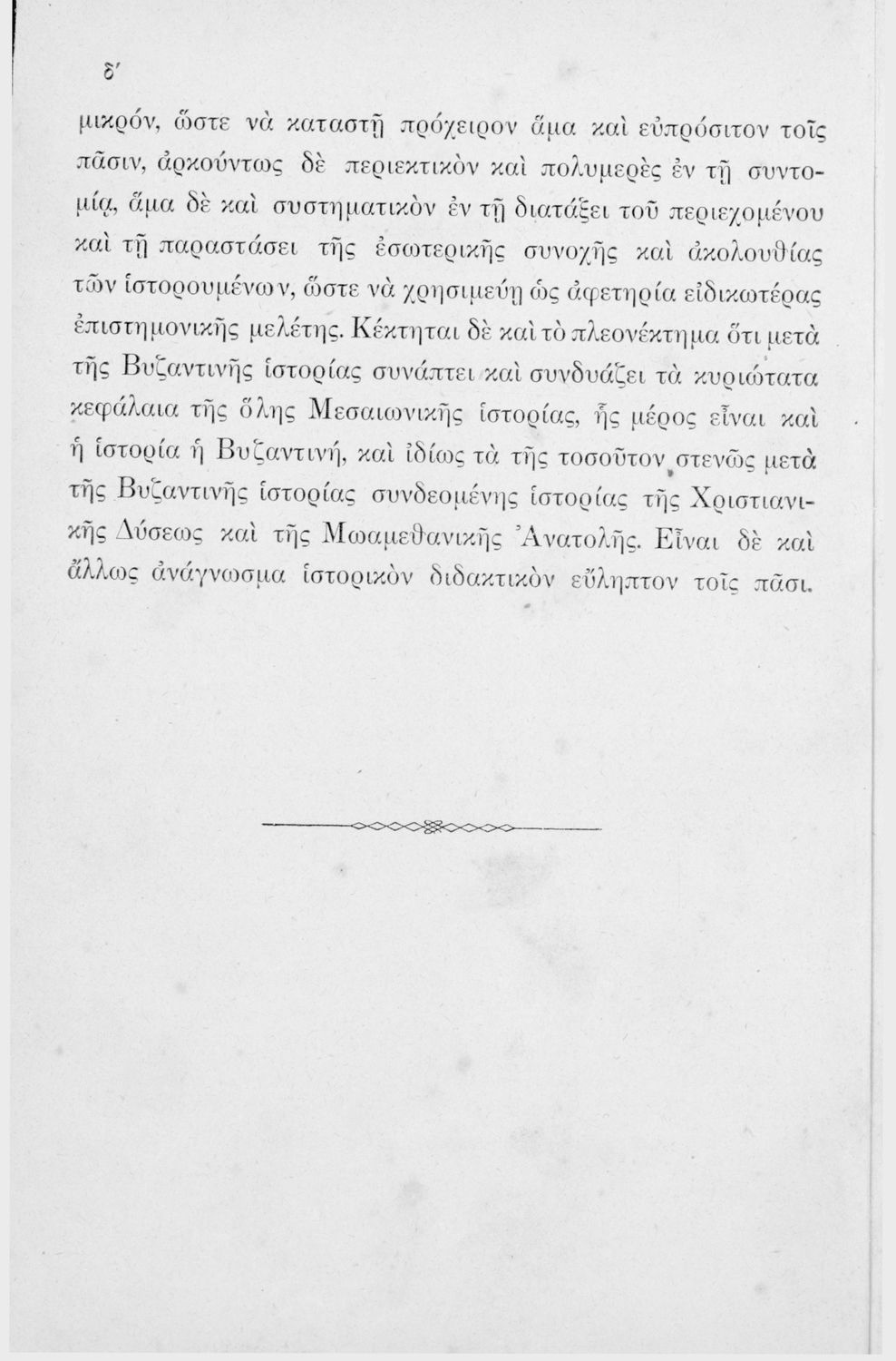 δ'

μικρόν, ὥστε νὰ καταστῇ πρόχειρον ἅμα καὶ εὐπρόσιτον τοῖς πᾶσιν, ἀρκούντως δὲ περιεκτικὸν καὶ πολυμερὲς ἐν τῇ συντομίᾳ, ἅμα δὲ καὶ συστηματικὸν ἐν τῇ διατάξει τοῦ περιεχομένου καὶ τῇ παραστάσει τῆς ἐσωτερικῆς συνοχῆς καὶ ἀκολουθίας τῶν ἱστορουμένων, ὥστε νὰ χρησιμεύῃ ὡς ἀφετηρία εἰδικωτέρας ἐπιστημονικῆς μελέτης. Κέκτηται δὲ καὶ τὸ πλεονέκτημα ὅτι μετὰ τῆς Βυζαντινῆς ἱστορίας συνάπτει καὶ συνδυάζει τὰ κυριώτατα κεφάλαια τῆς ὅλης Μεσαιωνικῆς ἱστορίας, ἧς μέρος εἶναι καὶ ἡ ἱστορία ἡ Βυζαντινή, καὶ ἰδίως τὰ τῆς τοσοῦτον στενῶς μετὰ τῆς Βυζαντινῆς ἱστορίας συνδεομένης ἱστορίας τῆς Χριστιανικῆς Δύσεως καὶ τῆς Μωαμεθανικῆς Ἀνατολῆς. Εἶναι δὲ καὶ ἄλλως ἀνάγνωσμα ἱστορικὸν διδακτικὸν εὔληπτον τοῖς πᾶσι.